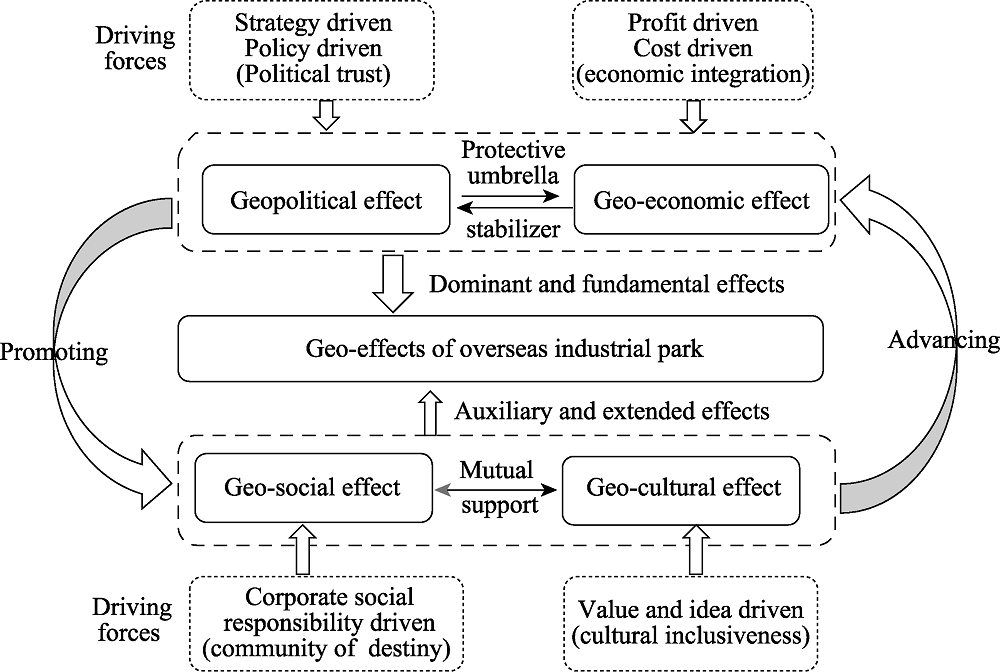 Driving forces

Strategy driven
Policy driven
(Political trust)

Profit driven
Cost driven
(economic integration)

Geopolitical effect

Protective umbrella

stabilizer

Geo-economic effect

Dominant and fundamental effects

Promoting

Geo-effects of overseas industrial park

Advancing

Auxiliary and extended effects

Geo-social effect

Mutual support

Geo-cultural effect

Driving forces

Corporate social responsibility driven
(community of destiny)

Value and idea driven
(cultural inclusiveness)